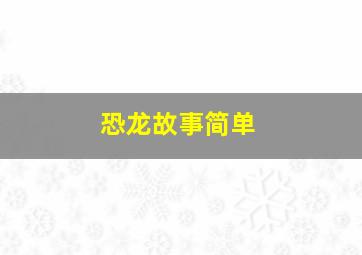 恐龙故事简单